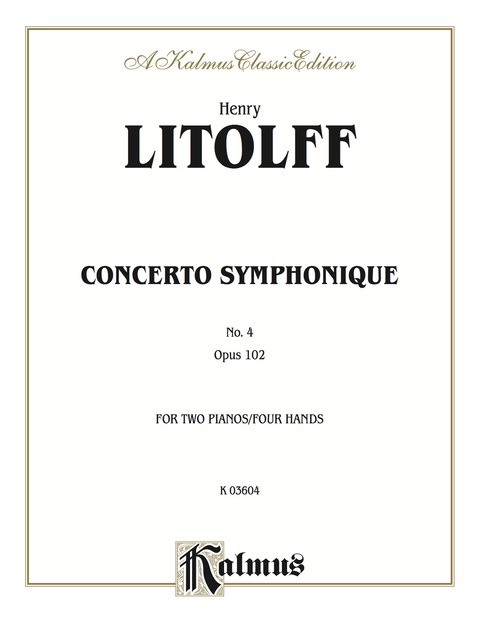 A Kalmus Classic Edition

Henry

LITOLFF

CONCERTO SYMPHONIQUE

No. 4

Opus 102

FOR TWO PIANOS/FOUR HANDS

K 03604

Kalmus